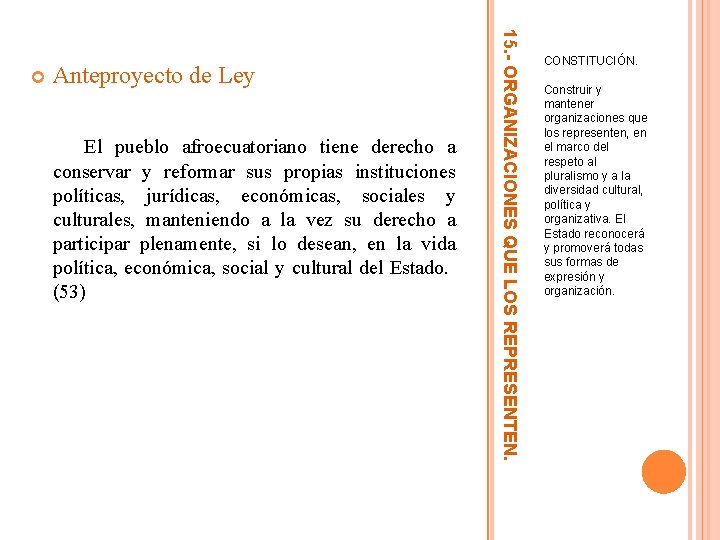 Anteproyecto de Ley

El pueblo afroecuatoriano tiene derecho a conservar y reformar sus propias instituciones políticas, jurídicas, económicas, sociales y culturales, manteniendo a la vez su derecho a participar plenamente, si lo desean, en la vida política, económica, social y cultural del Estado. (53)

15.- ORGANIZACIONES QUE LOS REPRESENTEN.

CONSTITUCIÓN.

Construir y mantener organizaciones que los representen, en el marco del respeto al pluralismo y a la diversidad cultural, política y organizativa. El Estado reconocerá y promoverá todas sus formas de expresión y organización.